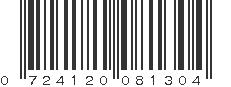 0 724120 081304